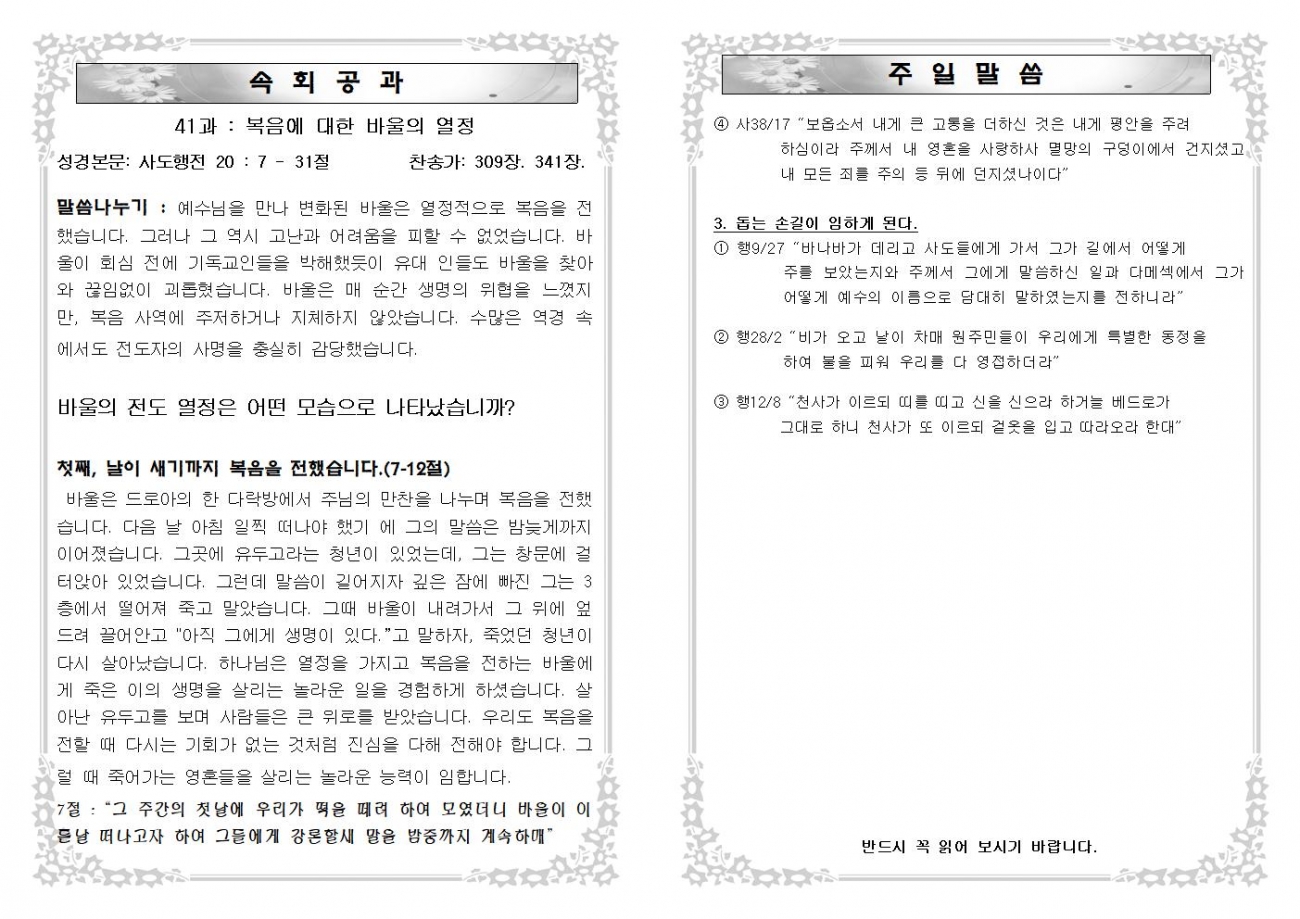 속 회 공 과

41과 : 복음에 대한 바울의 열정

성경본문: 사도행전 20 : 7 - 31절 찬송가: 309장. 341장.

말씀나누기 : 예수님을 만나 변화된 바울은 열정적으로 복음을 전했습니다. 그러나 그 역시 고난과 어려움을 피할 수 없었습니다. 바울이 회심 전에 기독교인들을 박해했듯이 유대 인들도 바울을 찾아와 끊임없이 괴롭혔습니다. 바울은 매 순간 생명의 위협을 느꼈지만, 복음 사역에 주저하거나 지체하지 않았습니다. 수많은 역경 속에서도 전도자의 사명을 충실히 감당했습니다.

바울의 전도 열정은 어떤 모습으로 나타났습니까?

첫째, 날이 새기까지 복음을 전했습니다.(7-12절)

바울은 드로아의 한 다락방에서 주님의 만찬을 나누며 복음을 전했습니다. 다음 날 아침 일찍 떠나야 했기 에 그의 말씀은 밤늦게까지 이어졌습니다. 그곳에 유두고라는 청년이 있었는데, 그는 창문에 걸터앉아 있었습니다. 그런데 말씀이 길어지자 깊은 잠에 빠진 그는 3층에서 떨어져 죽고 말았습니다. 그때 바울이 내려가서 그 위에 엎드려 끌어안고 "아직 그에게 생명이 있다."고 말하자, 죽었던 청년이 다시 살아났습니다. 하나님은 열정을 가지고 복음을 전하는 바울에게 죽은 이의 생명을 살리는 놀라운 일을 경험하게 하셨습니다. 살아난 유두고를 보며 사람들은 큰 위로를 받았습니다. 우리도 복음을 전할 때 다시는 기회가 없는 것처럼 진심을 다해 전해야 합니다. 그럴 때 죽어가는 영혼들을 살리는 놀라운 능력이 임합니다.

7절 : "그 주간의 첫날에 우리가 떡을 떼려 하여 모였더니 바울이 이튿날 떠나고자 하여 그들에게 강론할새 말을 밤중까지 계속하매"

주 일 말 씀

④ 사38/17 "보옵소서 내게 큰 고통을 더하신 것은 내게 평안을 주려 하심이라 주께서 내 영혼을 사랑하사 멸망의 구덩이에서 건지셨고 내 모든 죄를 주의 등 뒤에 던지셨나이다"

3. 돕는 손길이 임하게 된다.

① 행9/27 "바나바가 데리고 사도들에게 가서 그가 길에서 어떻게 주를 보았는지와 주께서 그에게 말씀하신 일과 다메섹에서 그가 어떻게 예수의 이름으로 담대히 말하였는지를 전하니라"

② 행28/2 "비가 오고 날이 차매 원주민들이 우리에게 특별한 동정을 하여 불을 피워 우리를 다 영접하더라"

③ 행12/8 "천사가 이르되 띠를 띠고 신을 신으라 하거늘 베드로가 그대로 하니 천사가 또 이르되 겉옷을 입고 따라오라 한대"

반드시 꼭 읽어 보시기 바랍니다.